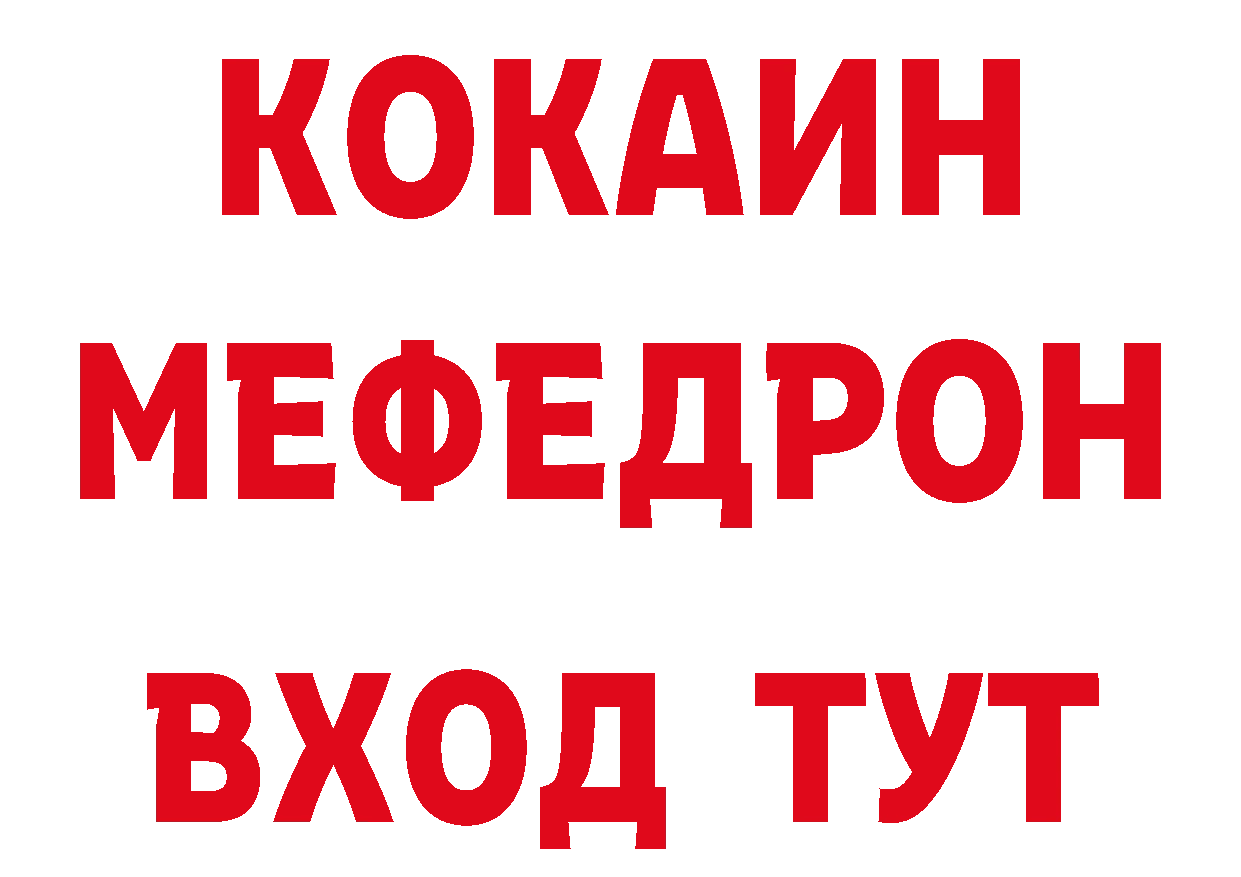 КОКАИН
МЕФЕДРОН
ВХОД ТУТ